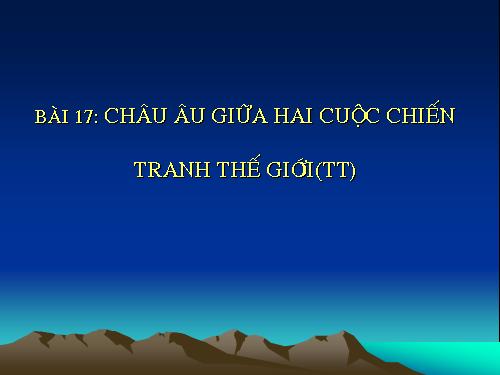 BÀI 17: CHÂU ÂU GIỮA HAI CUỘC CHIẾN

TRANH THẾ GIỚI(TT)